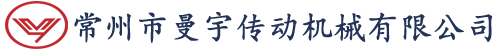 常州市曼宇传动机械有限公司